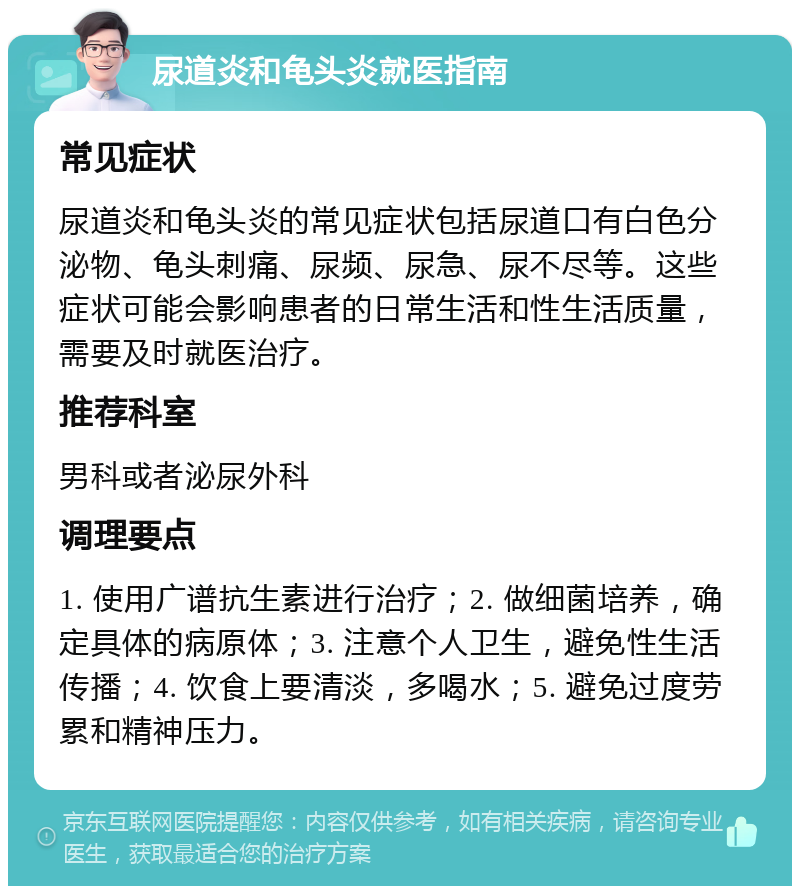 尿道炎和龟头炎就医指南

常见症状

尿道炎和龟头炎的常见症状包括尿道口有白色分泌物、龟头刺痛、尿频、尿急、尿不尽等。这些症状可能会影响患者的日常生活和性生活质量，需要及时就医治疗。

推荐科室

男科或者泌尿外科

调理要点

1. 使用广谱抗生素进行治疗；2. 做细菌培养，确定具体的病原体；3. 注意个人卫生，避免性生活传播；4. 饮食上要清淡，多喝水；5. 避免过度劳累和精神压力。

京东互联网医院提醒您：内容仅供参考，如有相关疾病，请咨询专业医生，获取最适合您的治疗方案